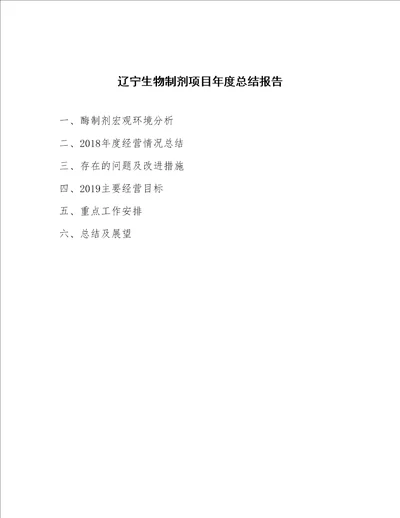 辽宁生物制剂项目年度总结报告

一、酶制剂宏观环境分析

二、2018年度经营情况总结

三、存在的问题及改进措施

四、2019主要经营目标

五、重点工作安排

六、总结及展望